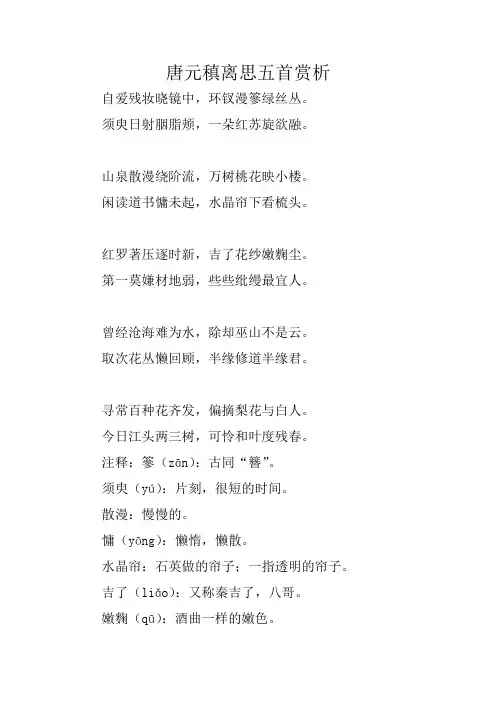 唐元稹离思五首赏析

自爱残妆晓镜中，环钗漫篸绿丝丛。
须臾日射胭脂颊，一朵红苏旋欲融。

山泉散漫绕阶流，万树桃花映小楼。
闲读道书慵未起，水晶帘下看梳头。

红罗著压逐时新，吉了花纱嫩麴尘。
第一莫嫌材地弱，些些纰缦最宜人。

曾经沧海难为水，除却巫山不是云。
取次花丛懒回顾，半缘修道半缘君。

寻常百种花齐发，偏摘梨花与白人。
今日江头两三树，可怜和叶度残春。

注释：篸（zān）：古同“簪”。
须臾（yú）：片刻，很短的时间。
散漫：慢慢的。
慵（yōng）：懒惰，懒散。
水晶帘：石英做的帘子；一指透明的帘子。
吉了（liǎo）：又称秦吉了，八哥。
嫩麴（qū）：酒曲一样的嫩色。